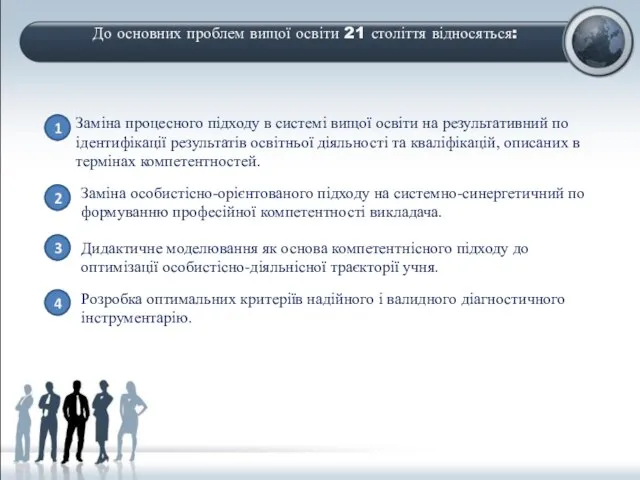 До основних проблем вищої освіти 21 століття відносяться:

1 Заміна процесного підходу в системі вищої освіти на результативний по ідентифікації результатів освітньої діяльності та кваліфікацій, описаних в термінах компетентностей.

2 Заміна особистісно-орієнтованого підходу на системно-синергетичний по формуванню професійної компетентності викладача.

3 Дидактичне моделювання як основа компетентнісного підходу до оптимізації особистісно-діяльнісної траєкторії учня.

4 Розробка оптимальних критеріїв надійного і валидного діагностичного інструментарію.